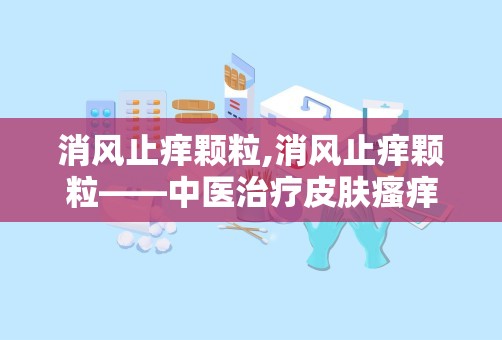 消风止痒颗粒,消风止痒颗粒——中医治疗皮肤瘙痒